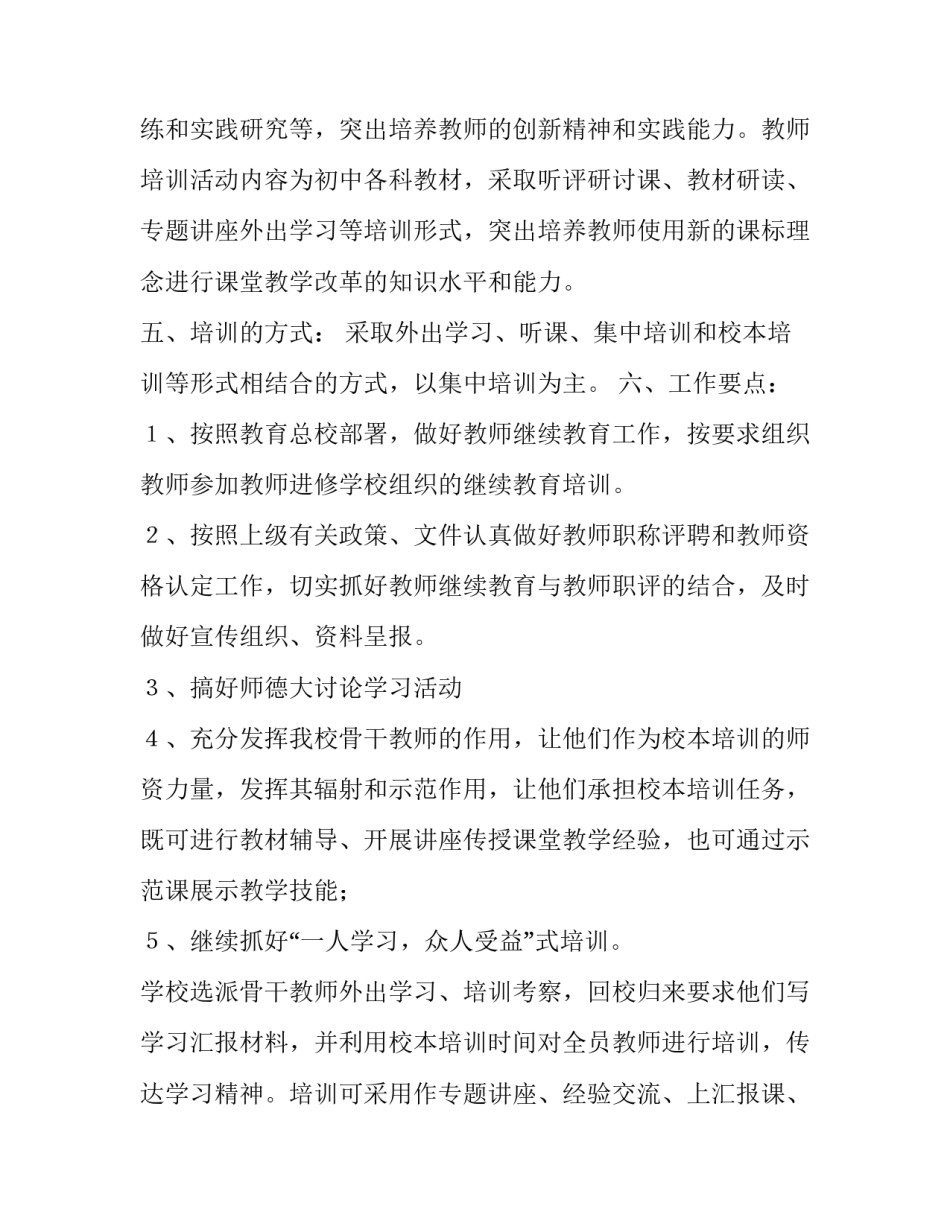 练和实践研究等，突出培养教师的创新精神和实践能力。教师培训活动内容为初中各科教材，采取听评研讨课、教材研读、专题讲座外出学习等培训形式，突出培养教师使用新的课标理念进行课堂教学改革的知识水平和能力。

五、培训的方式： 采取外出学习、听课、集中培训和校本培训等形式相结合的方式，以集中培训为主。 六、工作要点：

１、按照教育总校部署，做好教师继续教育工作，按要求组织教师参加教师进修学校组织的继续教育培训。

２、按照上级有关政策、文件认真做好教师职称评聘和教师资格认定工作，切实抓好教师继续教育与教师职评的结合，及时做好宣传组织、资料呈报。

３、搞好师德大讨论学习活动

４、充分发挥我校骨干教师的作用，让他们作为校本培训的师资力量，发挥其辐射和示范作用，让他们承担校本培训任务，既可进行教材辅导、开展讲座传授课堂教学经验，也可通过示范课展示教学技能；

５、继续抓好“一人学习，众人受益”式培训。

学校选派骨干教师外出学习、培训考察，回校归来要求他们写学习汇报材料，并利用校本培训时间对全员教师进行培训，传达学习精神。培训可采用作专题讲座、经验交流、上汇报课、